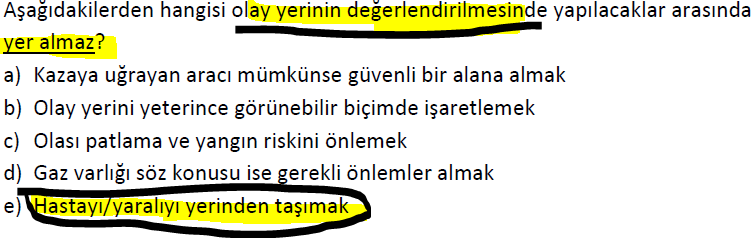 Aşağıdakilerden hangisi olay yerinin değerlendirilmesinde yapılacaklar arasında yer almaz?

a) Kazaya uğrayan aracı mümkünse güvenli bir alana almak
b) Olay yerini yeterince görünebilir biçimde işaretlemek
c) Olası patlama ve yangın riskini önlemek
d) Gaz varlığı söz konusu ise gerekli önlemler almak
e) Hastayı/yaralıyı yerinden taşımak